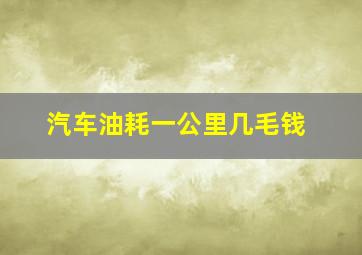 汽车油耗一公里几毛钱